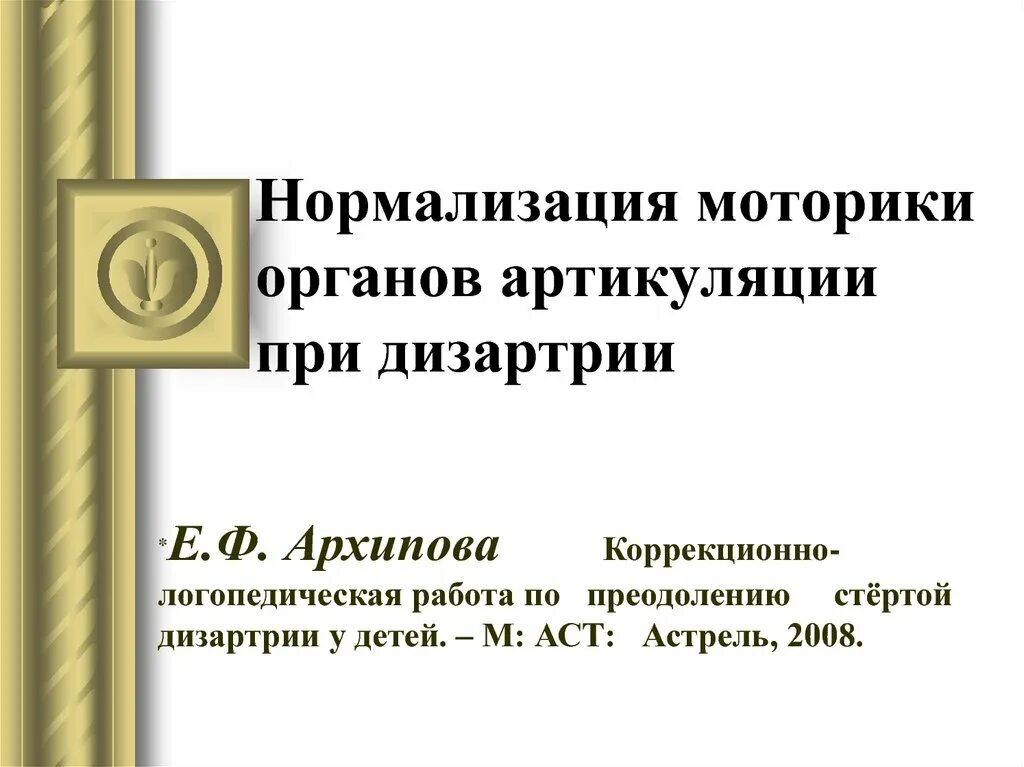 Нормализация моторики органов артикуляции при дизартрии

*Е.Ф. Архипова Коррекционно-логопедическая работа по преодолению стёртой дизартрии у детей. – М: АСТ: Астрель, 2008.